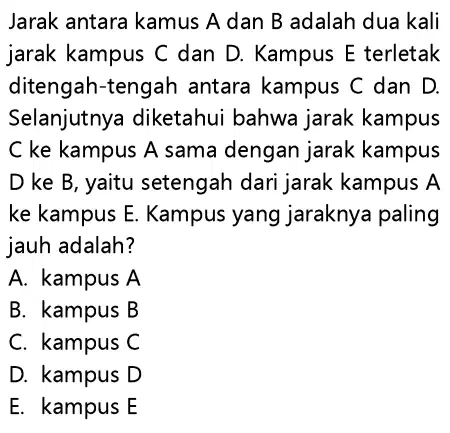 Jarak antara kamus A dan B adalah dua kali jarak kampus C dan D. Kampus E terletak ditengah-tengah antara kampus C dan D. Selanjutnya diketahui bahwa jarak kampus C ke kampus A sama dengan jarak kampus D ke B, yaitu setengah dari jarak kampus A ke kampus E. Kampus yang jaraknya paling jauh adalah?

A. kampus A
B. kampus B
C. kampus C
D. kampus D
E. kampus E